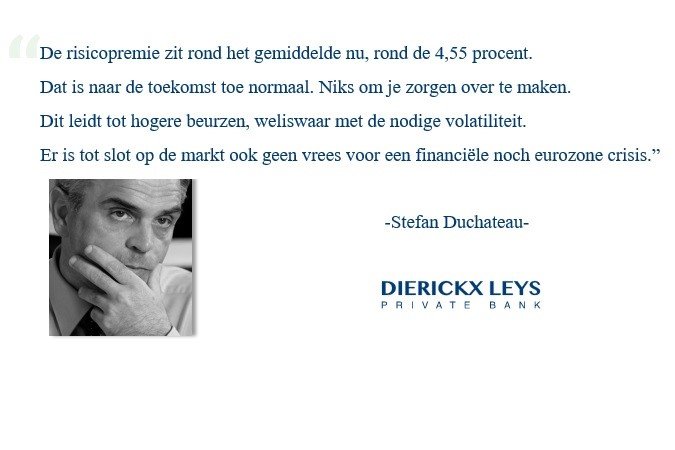 “De risicopremie zit rond het gemiddelde nu, rond de 4,55 procent.
Dat is naar de toekomst toe normaal. Niks om je zorgen over te maken.
Dit leidt tot hogere beurzen, weliswaar met de nodige volatiliteit.
Er is tot slot op de markt ook geen vrees voor een financiële noch eurozone crisis.”

-Stefan Duchateau-

DIERICKX LEYS
PRIVATE BANK